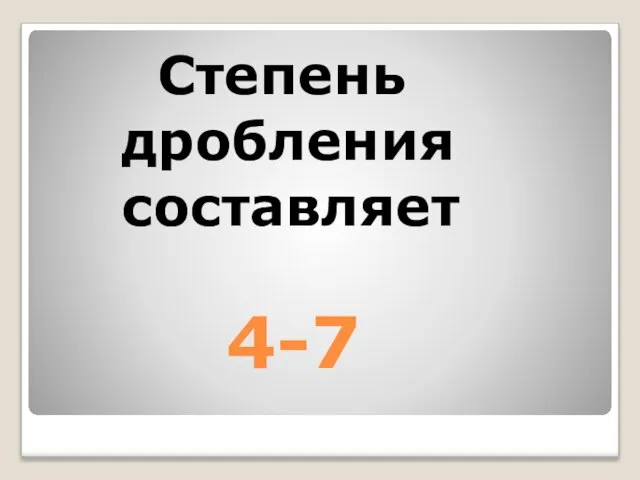 Степень дробления составляет

4-7